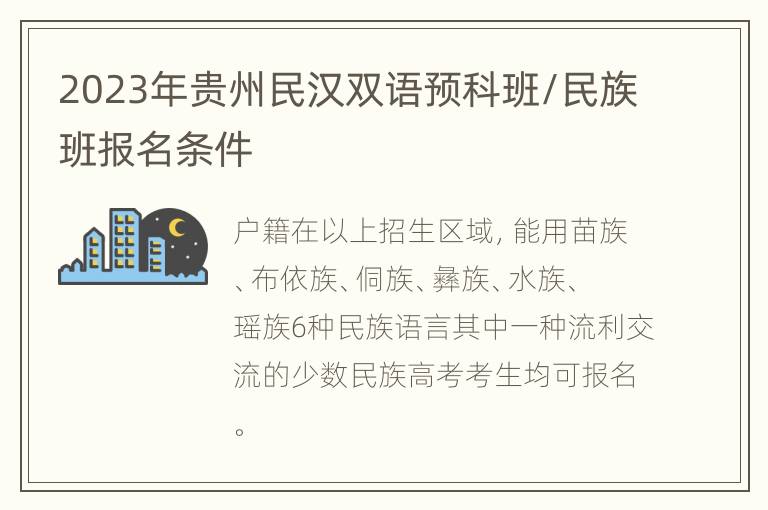 2023年贵州民汉双语预科班/民族班报名条件

户籍在以上招生区域, 能用苗族、布依族、侗族、彝族、水族、瑶族6种民族语言其中一种流利交流的少数民族高考考生均可报名。